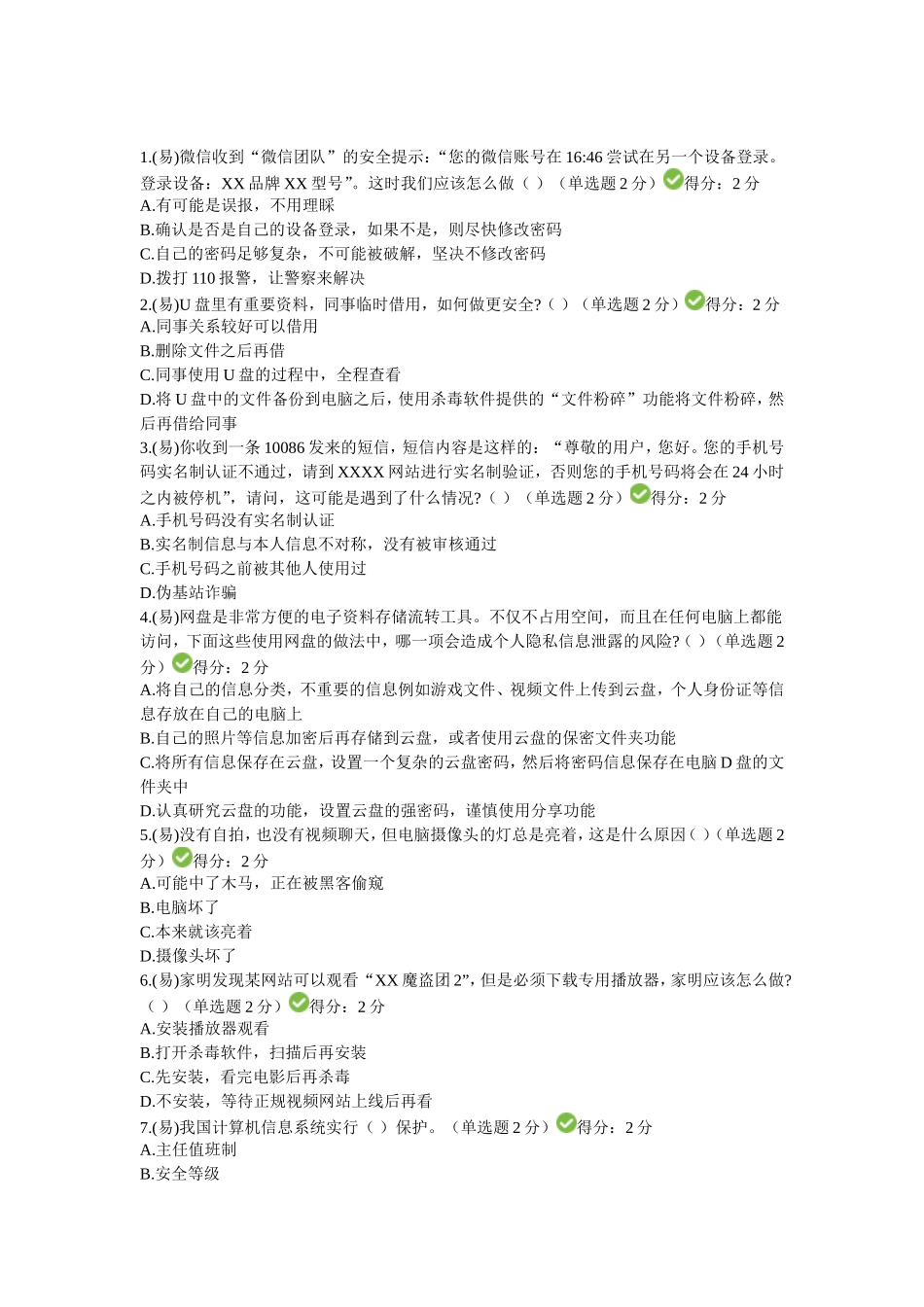 1.(易)微信收到“微信团队”的安全提示：“您的微信账号在 16:46 尝试在另一个设备登录。登录设备：XX 品牌 XX 型号”。这时我们应该怎么做（ ）（单选题 2 分）得分：2 分
A.有可能是误报，不用理睬
B.确认是否是自己的设备登录，如果不是，则尽快修改密码
C.自己的密码足够复杂，不可能被破解，坚决不修改密码
D.拨打 110 报警，让警察来解决
2.(易)U 盘里有重要资料，同事临时借用，如何做更安全?（ ）（单选题 2 分）得分：2 分
A.同事关系较好可以借用
B.删除文件之后再借
C.同事使用 U 盘的过程中，全程查看
D.将 U 盘中的文件备份到电脑之后，使用杀毒软件提供的“文件粉碎”功能将文件粉碎，然后再借给同事
3.(易)你收到一条 10086 发来的短信，短信内容是这样的：“尊敬的用户，您好。您的手机号码实名制认证不通过，请到 XXXX 网站进行实名制验证，否则您的手机号码将会在 24 小时之内被停机”，请问，这可能是遇到了什么情况?（ ）（单选题 2 分）得分：2 分
A.手机号码没有实名制认证
B.实名制信息与本人信息不对称，没有被审核通过
C.手机号码之前被其他人使用过
D.伪基站诈骗
4.(易)网盘是非常方便的电子资料存储流转工具。不仅不占用空间，而且在任何电脑上都能访问，下面这些使用网盘的做法中，哪一项会造成个人隐私信息泄露的风险?（ ）（单选题 2 分）得分：2 分
A.将自己的信息分类，不重要的信息例如游戏文件、视频文件上传到云盘，个人身份证等信息存放在自己的电脑上
B.自己的照片等信息加密后再存储到云盘，或者使用云盘的保密文件夹功能
C.将所有信息保存在云盘，设置一个复杂的云盘密码，然后将密码信息保存在电脑 D 盘的文件夹中
D.认真研究云盘的功能，设置云盘的强密码，谨慎使用分享功能
5.(易)没有自拍，也没有视频聊天，但电脑摄像头的灯总是亮着，这是什么原因（ ）（单选题 2 分）得分：2 分
A.可能中了木马，正在被黑客偷窥
B.电脑坏了
C.本来就该亮着
D.摄像头坏了
6.(易)家明发现某网站可以观看“XX 魔盗团 2”，但是必须下载专用播放器，家明应该怎么做?（ ）（单选题 2 分）得分：2 分
A.安装播放器观看
B.打开杀毒软件，扫描后再安装
C.先安装，看完电影后再杀毒
D.不安装，等待正规视频网站上线后再看
7.(易)我国计算机信息系统实行（ ）保护。（单选题 2 分）得分：2 分
A.主任值班制
B.安全等级